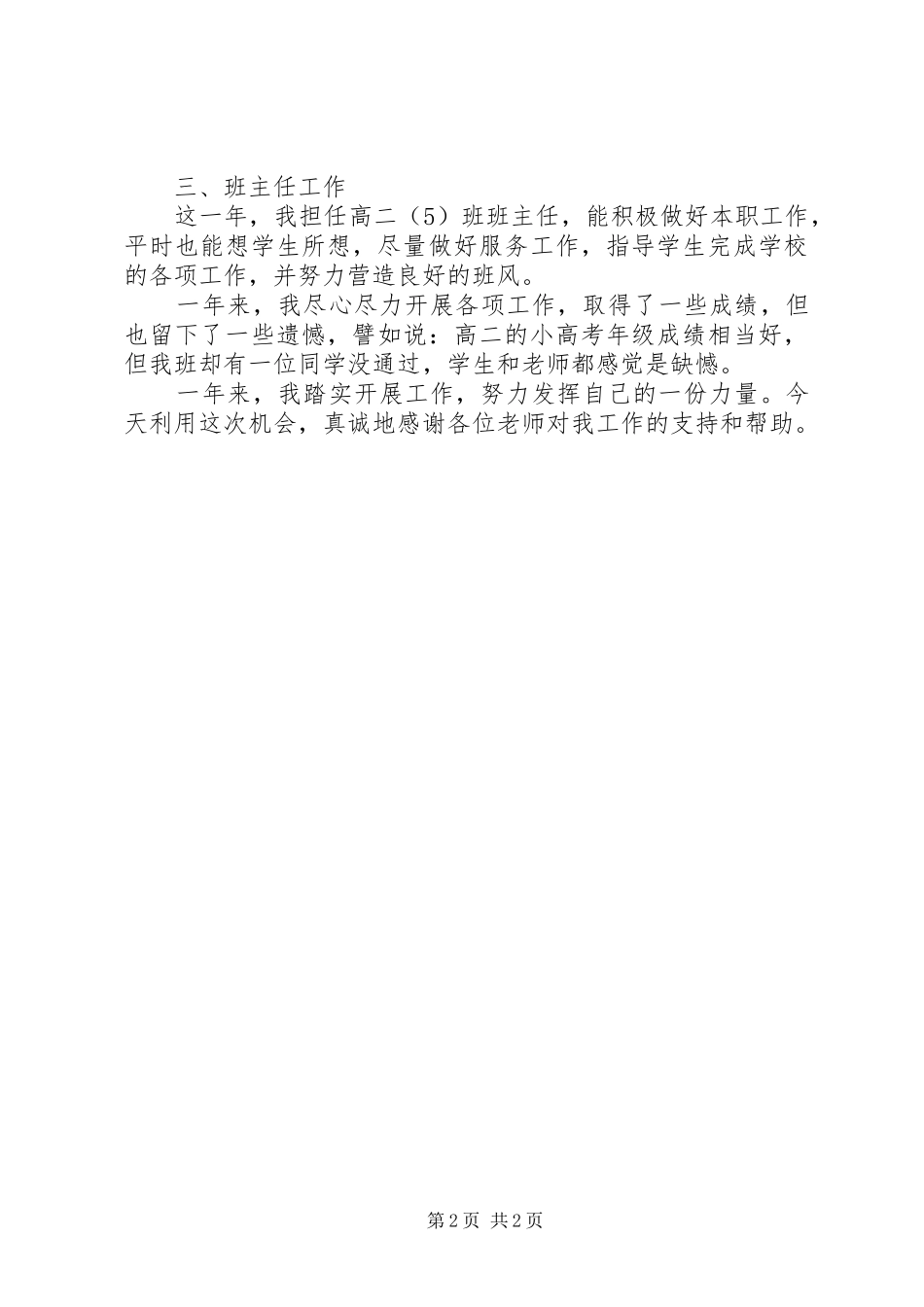 三、班主任工作

这一年，我担任高二（5）班班主任，能积极做好本职工作，平时也能想学生所想，尽量做好服务工作，指导学生完成学校的各项工作，并努力营造良好的班风。

一年来，我尽心尽力开展各项工作，取得了一些成绩，但也留下了一些遗憾，譬如说：高二的小高考年级成绩相当好，但我班却有一位同学没通过，学生和老师都感觉是缺憾。

一年来，我踏实开展工作，努力发挥自己的一份力量。今天利用这次机会，真诚地感谢各位老师对我工作的支持和帮助。

第2页 共2页